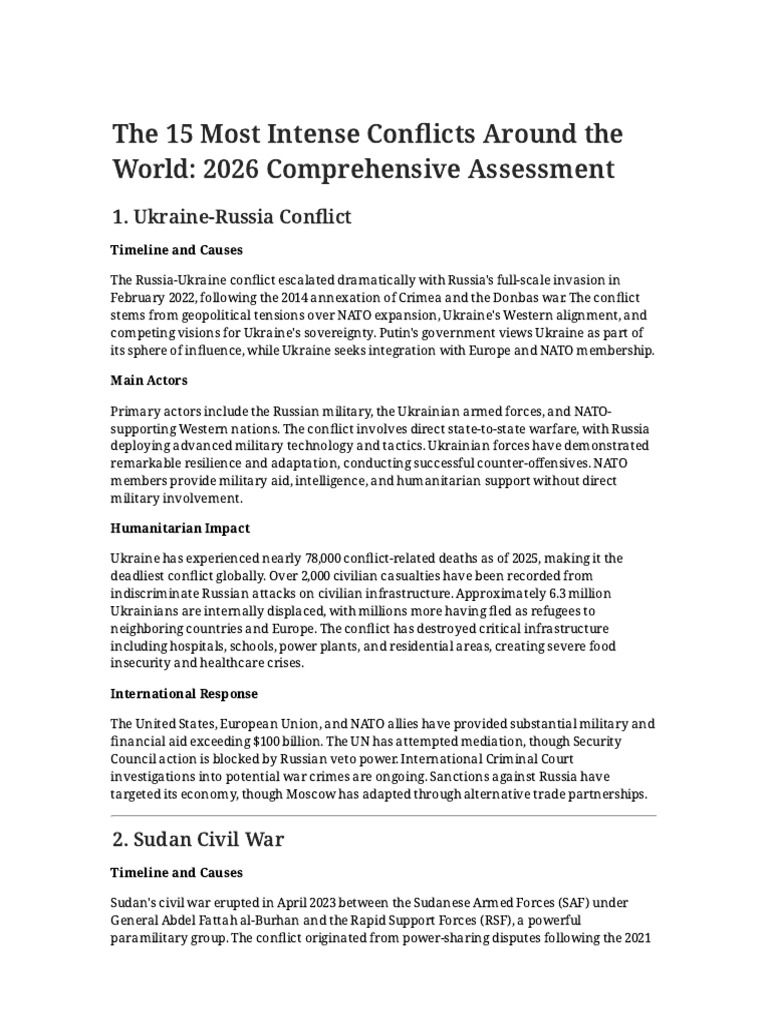 The 15 Most Intense Conflicts Around the World: 2026 Comprehensive Assessment

1. Ukraine-Russia Conflict

Timeline and Causes

The Russia-Ukraine conflict escalated dramatically with Russia's full-scale invasion in February 2022, following the 2014 annexation of Crimea and the Donbas war. The conflict stems from geopolitical tensions over NATO expansion, Ukraine's Western alignment, and competing visions for Ukraine's sovereignty. Putin's government views Ukraine as part of its sphere of influence, while Ukraine seeks integration with Europe and NATO membership.

Main Actors

Primary actors include the Russian military, the Ukrainian armed forces, and NATO-supporting Western nations. The conflict involves direct state-to-state warfare, with Russia deploying advanced military technology and tactics. Ukrainian forces have demonstrated remarkable resilience and adaptation, conducting successful counter-offensives. NATO members provide military aid, intelligence, and humanitarian support without direct military involvement.

Humanitarian Impact

Ukraine has experienced nearly 78,000 conflict-related deaths as of 2025, making it the deadliest conflict globally. Over 2,000 civilian casualties have been recorded from indiscriminate Russian attacks on civilian infrastructure. Approximately 6.3 million Ukrainians are internally displaced, with millions more having fled as refugees to neighboring countries and Europe. The conflict has destroyed critical infrastructure including hospitals, schools, power plants, and residential areas, creating severe food insecurity and healthcare crises.

International Response

The United States, European Union, and NATO allies have provided substantial military and financial aid exceeding $100 billion. The UN has attempted mediation, though Security Council action is blocked by Russian veto power. International Criminal Court investigations into potential war crimes are ongoing. Sanctions against Russia have targeted its economy, though Moscow has adapted through alternative trade partnerships.

2. Sudan Civil War

Timeline and Causes

Sudan's civil war erupted in April 2023 between the Sudanese Armed Forces (SAF) under General Abdel Fattah al-Burhan and the Rapid Support Forces (RSF), a powerful paramilitary group. The conflict originated from power-sharing disputes following the 2021